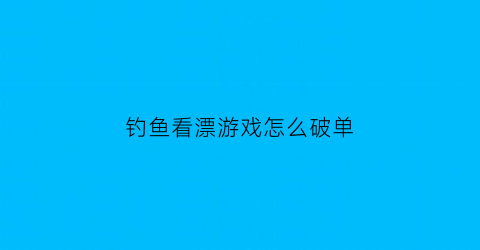 钓鱼看漂游戏怎么破单